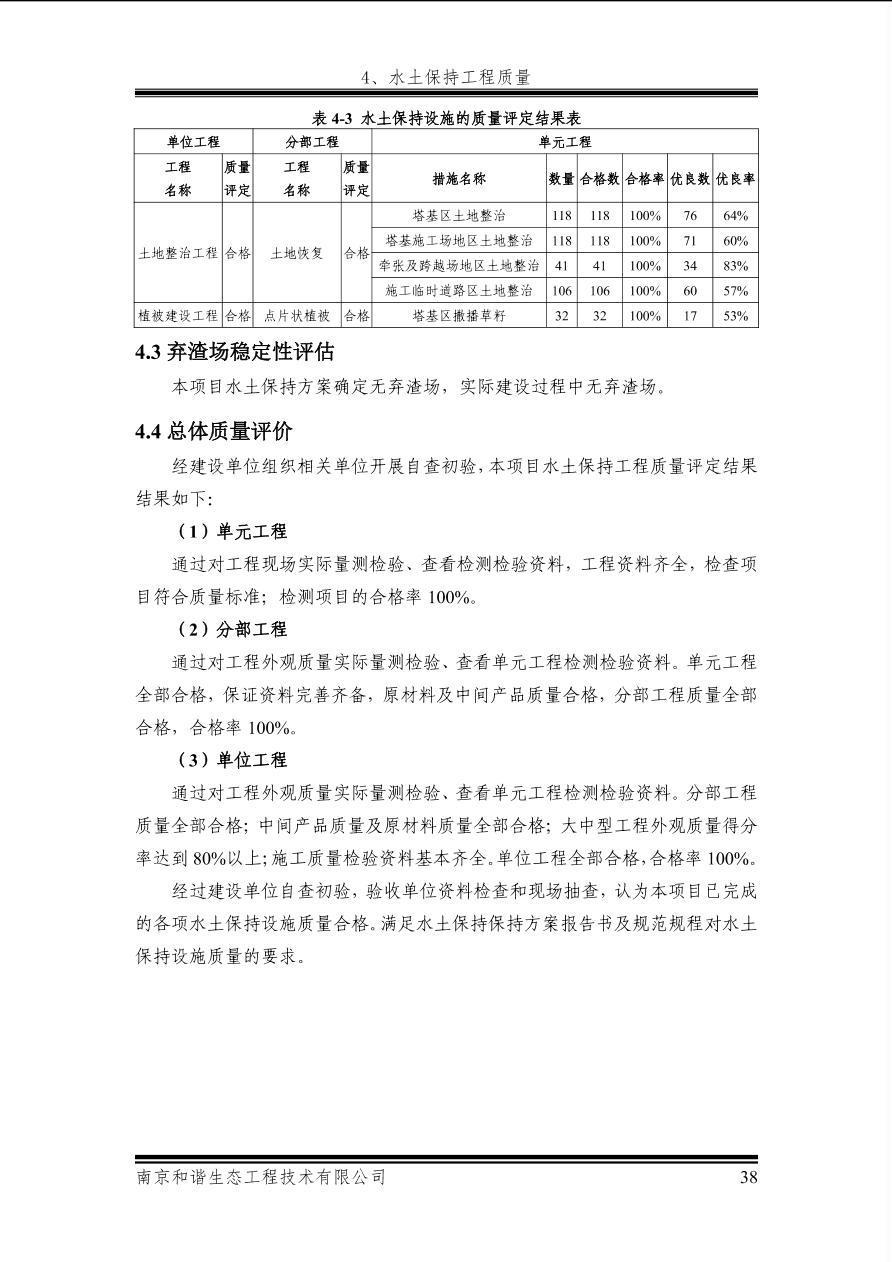 4、水土保持工程质量

表 4-3 水土保持设施的质量评定结果表

| 单位工程 | | 分部工程 | | 单元工程 | | | | | |
|---|---|---|---|---|---|---|---|---|---|
| 工程名称 | 质量评定 | 工程名称 | 质量评定 | 措施名称 | 数量 | 合格数 | 合格率 | 优良数 | 优良率 |
| 土地整治工程 | 合格 | 土地恢复 | 合格 | 塔基区土地整治 | 118 | 118 | 100% | 76 | 64% |
| | | | | 塔基施工场地区土地整治 | 118 | 118 | 100% | 71 | 60% |
| | | | | 牵张及跨越场地区土地整治 | 41 | 41 | 100% | 34 | 83% |
| | | | | 施工临时道路区土地整治 | 106 | 106 | 100% | 60 | 57% |
| 植被建设工程 | 合格 | 点片状植被 | 合格 | 塔基区撒播草籽 | 32 | 32 | 100% | 17 | 53% |

4.3 弃渣场稳定性评估

本项目水土保持方案确定无弃渣场，实际建设过程中无弃渣场。

4.4 总体质量评价

经建设单位组织相关单位开展自查初验，本项目水土保持工程质量评定结果结果如下:

（1）单元工程

通过对工程现场实际量测检验、查看检测检验资料，工程资料齐全，检查项目符合质量标准；检测项目的合格率 100%。

（2）分部工程

通过对工程外观质量实际量测检验、查看单元工程检测检验资料。单元工程全部合格，保证资料完善齐备，原材料及中间产品质量合格，分部工程质量全部合格，合格率 100%。

（3）单位工程

通过对工程外观质量实际量测检验、查看单元工程检测检验资料。分部工程质量全部合格；中间产品质量及原材料质量全部合格；大中型工程外观质量得分率达到 80%以上；施工质量检验资料基本齐全。单位工程全部合格，合格率 100%。

经过建设单位自查初验，验收单位资料检查和现场抽查，认为本项目已完成的各项水土保持设施质量合格。满足水土保持保持方案报告书及规范规程对水土保持设施质量的要求。

南京和谐生态工程技术有限公司 38